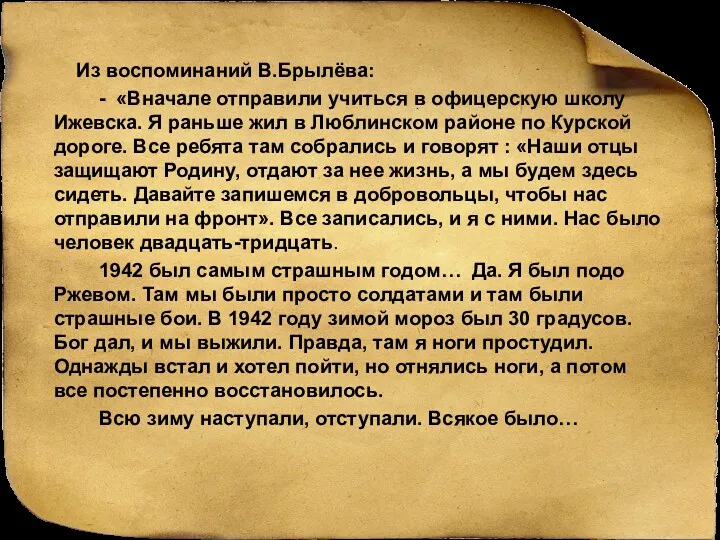 Из воспоминаний В.Брылёва:

- «Вначале отправили учиться в офицерскую школу Ижевска. Я раньше жил в Люблинском районе по Курской дороге. Все ребята там собрались и говорят : «Наши отцы защищают Родину, отдают за нее жизнь, а мы будем здесь сидеть. Давайте запишемся в добровольцы, чтобы нас отправили на фронт». Все записались, и я с ними. Нас было человек двадцать-тридцать.

1942 был самым страшным годом… Да. Я был подо Ржевом. Там мы были просто солдатами и там были страшные бои. В 1942 году зимой мороз был 30 градусов. Бог дал, и мы выжили. Правда, там я ноги простудил. Однажды встал и хотел пойти, но отнялись ноги, а потом все постепенно восстановилось.

Всю зиму наступали, отступали. Всякое было…